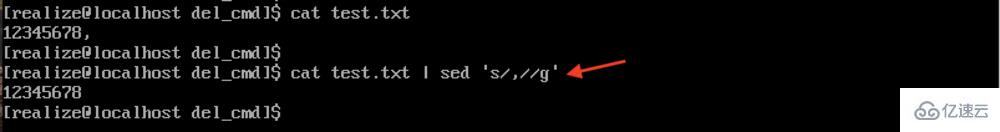 [realize@localhost del_cmd]$ cat test.txt
12345678,
[realize@localhost del_cmd]$
[realize@localhost del_cmd]$ cat test.txt | sed 's/,//g'
12345678
[realize@localhost del_cmd]$

亿速云